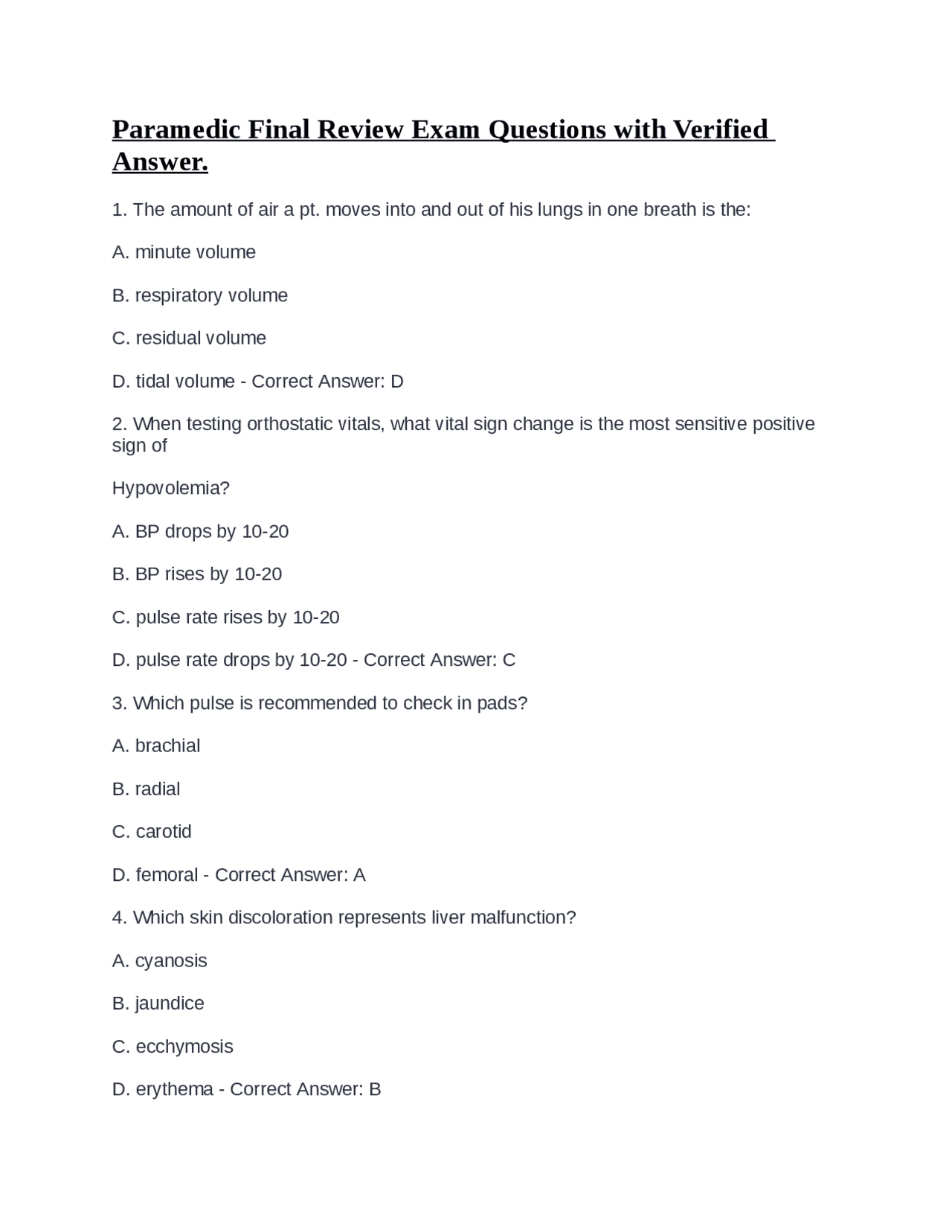 Paramedic Final Review Exam Questions with Verified Answer.

1. The amount of air a pt. moves into and out of his lungs in one breath is the:

A. minute volume

B. respiratory volume

C. residual volume

D. tidal volume - Correct Answer: D

2. When testing orthostatic vitals, what vital sign change is the most sensitive positive sign of

Hypovolemia?

A. BP drops by 10-20

B. BP rises by 10-20

C. pulse rate rises by 10-20

D. pulse rate drops by 10-20 - Correct Answer: C

3. Which pulse is recommended to check in pads?

A. brachial

B. radial

C. carotid

D. femoral - Correct Answer: A

4. Which skin discoloration represents liver malfunction?

A. cyanosis

B. jaundice

C. ecchymosis

D. erythema - Correct Answer: B